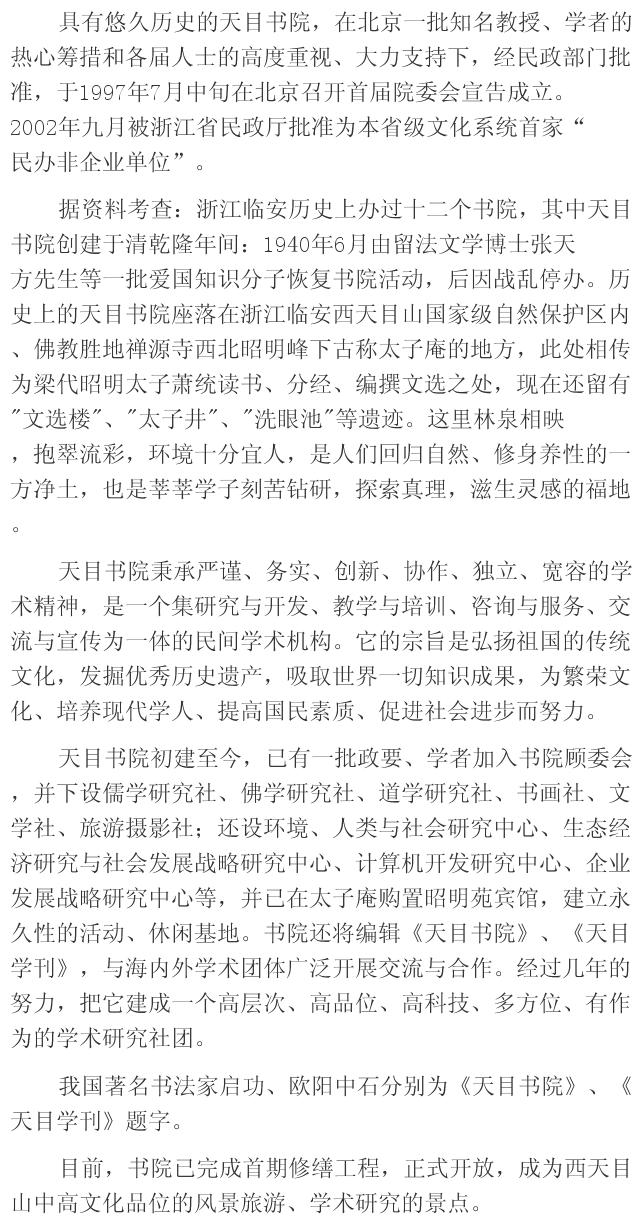 具有悠久历史的天目书院，在北京一批知名教授、学者的热心筹措和各届人士的高度重视、大力支持下，经民政部门批准，于1997年7月中旬在北京召开首届院委会宣告成立。2002年九月被浙江省民政厅批准为本省级文化系统首家“民办非企业单位”。

据资料考查：浙江临安历史上办过十二个书院，其中天目书院创建于清乾隆年间：1940年6月由留法文学博士张天方先生等一批爱国知识分子恢复书院活动，后因战乱停办。历史上的天目书院座落在浙江临安西天目山国家级自然保护区内、佛教胜地禅源寺西北昭明峰下古称太子庵的地方，此处相传为梁代昭明太子萧统读书、分经、编撰文选之处，现在还留有"文选楼"、"太子井"、"洗眼池"等遗迹。这里林泉相映，抱翠流彩，环境十分宜人，是人们回归自然、修身养性的一方净土，也是莘莘学子刻苦钻研，探索真理，滋生灵感的福地。

天目书院秉承严谨、务实、创新、协作、独立、宽容的学术精神，是一个集研究与开发、教学与培训、咨询与服务、交流与宣传为一体的民间学术机构。它的宗旨是弘扬祖国的传统文化，发掘优秀历史遗产，吸取世界一切知识成果，为繁荣文化、培养现代学人、提高国民素质、促进社会进步而努力。

天目书院初建至今，已有一批政要、学者加入书院顾委会，并下设儒学研究社、佛学研究社、道学研究社、书画社、文学社、旅游摄影社；还设环境、人类与社会研究中心、生态经济研究与社会发展战略研究中心、计算机开发研究中心、企业发展战略研究中心等，并已在太子庵购置昭明苑宾馆，建立永久性的活动、休闲基地。书院还将编辑《天目书院》、《天目学刊》，与海内外学术团体广泛开展交流与合作。经过几年的努力，把它建成一个高层次、高品位、高科技、多方位、有作为的学术研究社团。

我国著名书法家启功、欧阳中石分别为《天目书院》、《天目学刊》题字。

目前，书院已完成首期修缮工程，正式开放，成为西天目山中高文化品位的风景旅游、学术研究的景点。